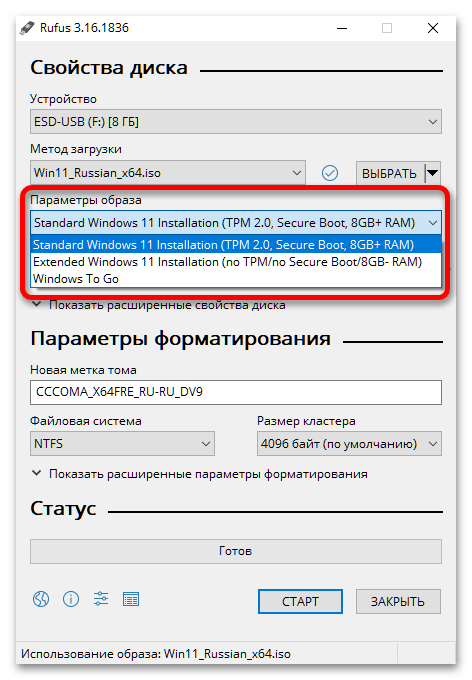 Rufus 3.16.1836

Свойства диска

Устройство

ESD-USB (F:) [8 ГБ]

Метод загрузки

Win11_Russian_x64.iso

ВЫБРАТЬ

Параметры образа

Standard Windows 11 Installation (TPM 2.0, Secure Boot, 8GB+ RAM)

Standard Windows 11 Installation (TPM 2.0, Secure Boot, 8GB+ RAM)

Extended Windows 11 Installation (no TPM/no Secure Boot/8GB- RAM)

Windows To Go

Показать расширенные свойства диска

Параметры форматирования

Новая метка тома

CCCOMA_X64FRE_RU-RU_DV9

Файловая система

NTFS

Размер кластера

4096 байт (по умолчанию)

Показать расширенные параметры форматирования

Статус

Готов

СТАРТ

ЗАКРЫТЬ

Использование образа: Win11_Russian_x64.iso